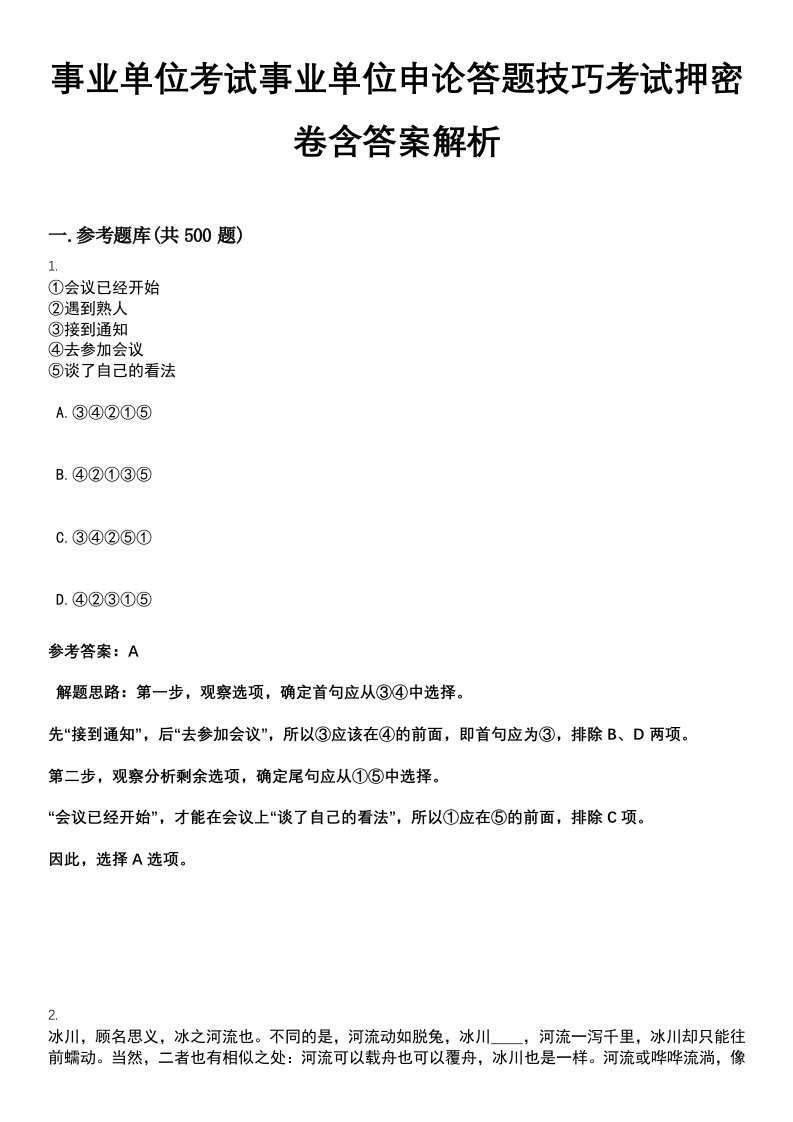 事业单位考试事业单位申论答题技巧考试押密卷含答案解析

一.参考题库(共 500 题)

1.
①会议已经开始
②遇到熟人
③接到通知
④去参加会议
⑤谈了自己的看法

A.③④②①⑤

B.④②①③⑤

C.③④②⑤①

D.④②③①⑤

参考答案：A

解题思路：第一步，观察选项，确定首句应从③④中选择。

先“接到通知”，后“去参加会议”，所以③应该在④的前面，即首句应为③，排除 B、D 两项。

第二步，观察分析剩余选项，确定尾句应从①⑤中选择。

“会议已经开始”，才能在会议上“谈了自己的看法”，所以①应在⑤的前面，排除 C 项。

因此，选择 A 选项。

2.
冰川，顾名思义，冰之河流也。不同的是，河流动如脱兔，冰川____，河流一泻千里，冰川却只能往前蠕动。当然，二者也有相似之处：河流可以载舟也可以覆舟，冰川也是一样。河流或哗哗流淌，像